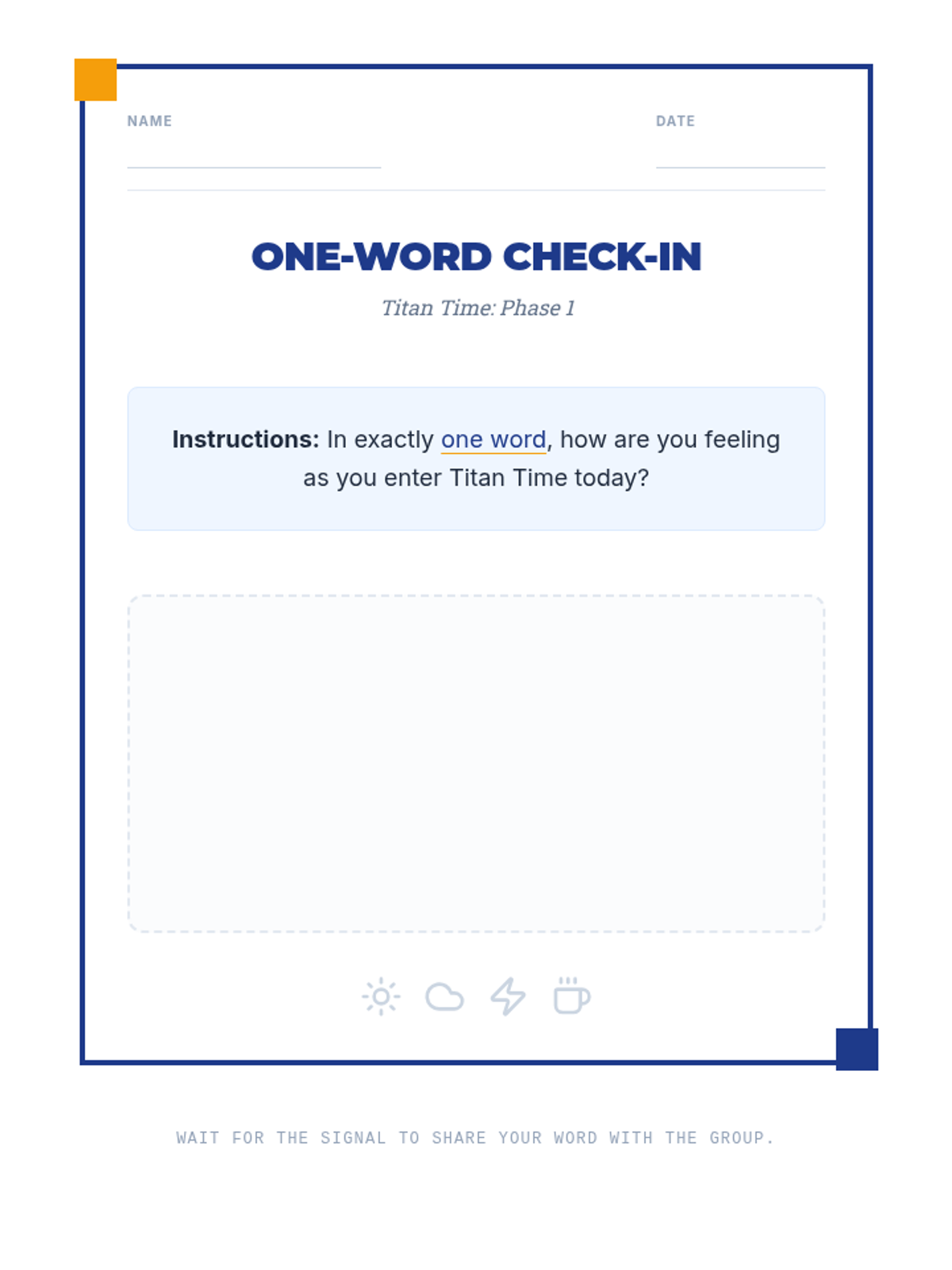 NAME ____ DATE ____

ONE-WORD CHECK-IN

Titan Time: Phase 1

Instructions: In exactly one word, how are you feeling as you enter Titan Time today?

WAIT FOR THE SIGNAL TO SHARE YOUR WORD WITH THE GROUP.